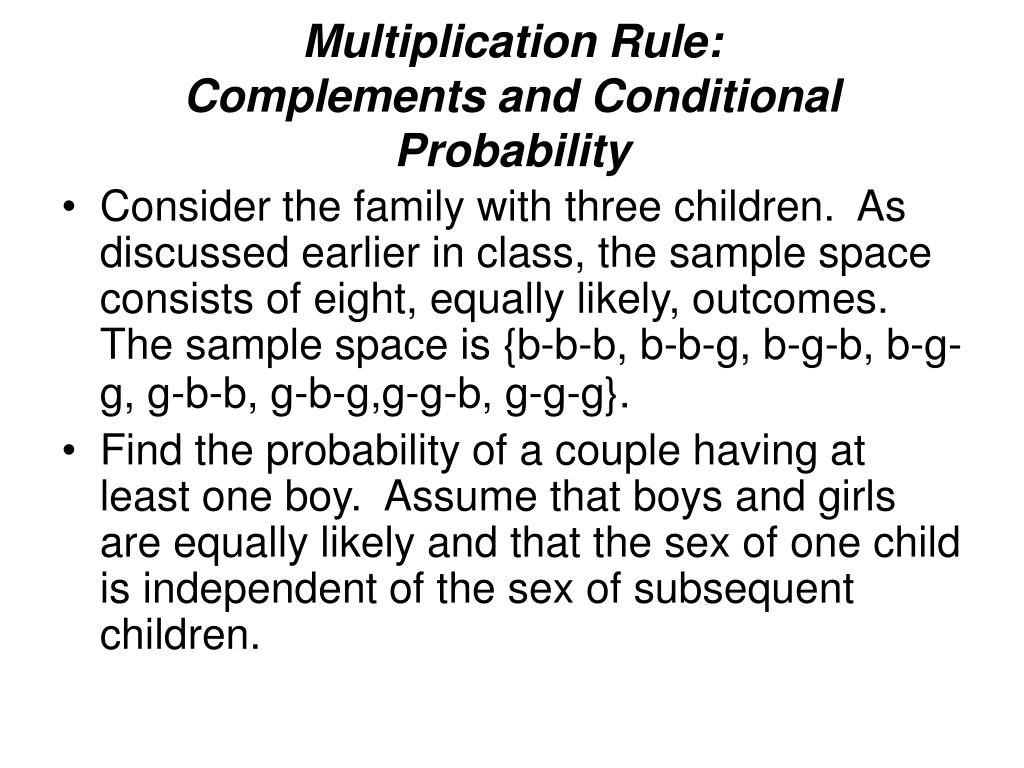 Multiplication Rule:
Complements and Conditional Probability

• Consider the family with three children. As discussed earlier in class, the sample space consists of eight, equally likely, outcomes. The sample space is {b-b-b, b-b-g, b-g-b, b-g-g, g-b-b, g-b-g,g-g-b, g-g-g}.

• Find the probability of a couple having at least one boy. Assume that boys and girls are equally likely and that the sex of one child is independent of the sex of subsequent children.